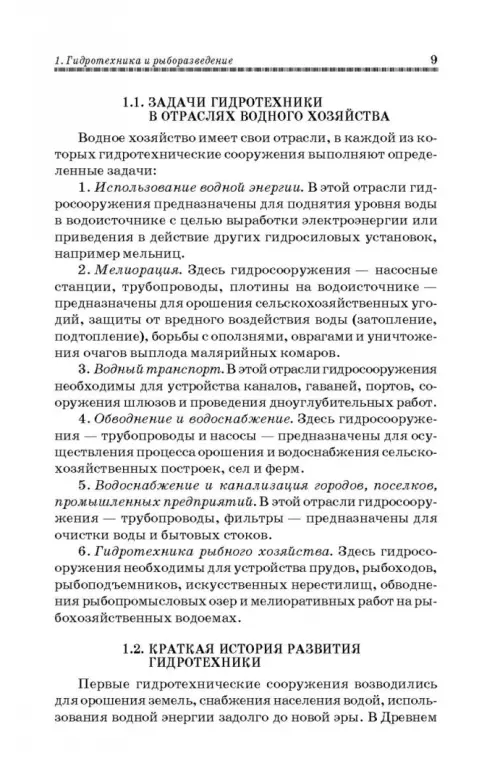 1. Гидротехника и рыборазведение 9

1.1. ЗАДАЧИ ГИДРОТЕХНИКИ В ОТРАСЛЯХ ВОДНОГО ХОЗЯЙСТВА

Водное хозяйство имеет свои отрасли, в каждой из которых гидротехнические сооружения выполняют определенные задачи:

1. Использование водной энергии. В этой отрасли гидросооружения предназначены для поднятия уровня воды в водоисточнике с целью выработки электроэнергии или приведения в действие других гидросиловых установок, например мельниц.

2. Мелиорация. Здесь гидросооружения — насосные станции, трубопроводы, плотины на водоисточнике — предназначены для орошения сельскохозяйственных угодий, защиты от вредного воздействия воды (затопление, подтопление), борьбы с оползнями, оврагами и уничтожения очагов выплода малярийных комаров.

3. Водный транспорт. В этой отрасли гидросооружения необходимы для устройства каналов, гаваней, портов, сооружения шлюзов и проведения дноуглубительных работ.

4. Обводнение и водоснабжение. Здесь гидросооружения — трубопроводы и насосы — предназначены для осуществления процесса орошения и водоснабжения сельскохозяйственных построек, сел и ферм.

5. Водоснабжение и канализация городов, поселков, промышленных предприятий. В этой отрасли гидросооружения — трубопроводы, фильтры — предназначены для очистки воды и бытовых стоков.

6. Гидротехника рыбного хозяйства. Здесь гидросооружения необходимы для устройства прудов, рыбоходов, рыбоподъемников, искусственных нерестилищ, обводнения рыбопромысловых озер и мелиоративных работ на рыбохозяйственных водоемах.

1.2. КРАТКАЯ ИСТОРИЯ РАЗВИТИЯ ГИДРОТЕХНИКИ

Первые гидротехнические сооружения возводились для орошения земель, снабжения населения водой, использования водной энергии задолго до новой эры. В Древнем